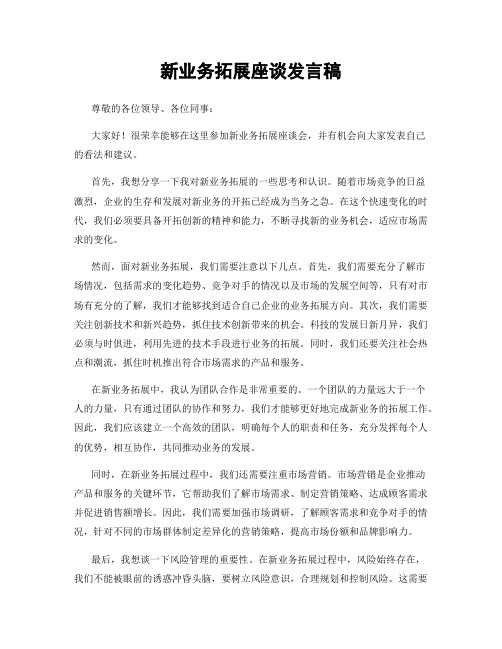 新业务拓展座谈发言稿

尊敬的各位领导、各位同事：

大家好！很荣幸能够在这里参加新业务拓展座谈会，并有机会向大家发表自己的看法和建议。

首先，我想分享一下我对新业务拓展的一些思考和认识。随着市场竞争的日益激烈，企业的生存和发展对新业务的开拓已经成为当务之急。在这个快速变化的时代，我们必须要具备开拓创新的精神和能力，不断寻找新的业务机会，适应市场需求的变化。

然而，面对新业务拓展，我们需要注意以下几点。首先，我们需要充分了解市场情况，包括需求的变化趋势、竞争对手的情况以及市场的发展空间等，只有对市场有充分的了解，我们才能够找到适合自己企业的业务拓展方向。其次，我们需要关注创新技术和新兴趋势，抓住技术创新带来的机会。科技的发展日新月异，我们必须与时俱进，利用先进的技术手段进行业务的拓展。同时，我们还要关注社会热点和潮流，抓住时机推出符合市场需求的产品和服务。

在新业务拓展中，我认为团队合作是非常重要的。一个团队的力量远大于一个人的力量，只有通过团队的协作和努力，我们才能够更好地完成新业务的拓展工作。因此，我们应该建立一个高效的团队，明确每个人的职责和任务，充分发挥每个人的优势，相互协作，共同推动业务的发展。

同时，在新业务拓展过程中，我们还需要注重市场营销。市场营销是企业推动产品和服务的关键环节，它帮助我们了解市场需求、制定营销策略、达成顾客需求并促进销售额增长。因此，我们需要加强市场调研，了解顾客需求和竞争对手的情况，针对不同的市场群体制定差异化的营销策略，提高市场份额和品牌影响力。

最后，我想谈一下风险管理的重要性。在新业务拓展过程中，风险始终存在，我们不能被眼前的诱惑冲昏头脑，要树立风险意识，合理规划和控制风险。这需要